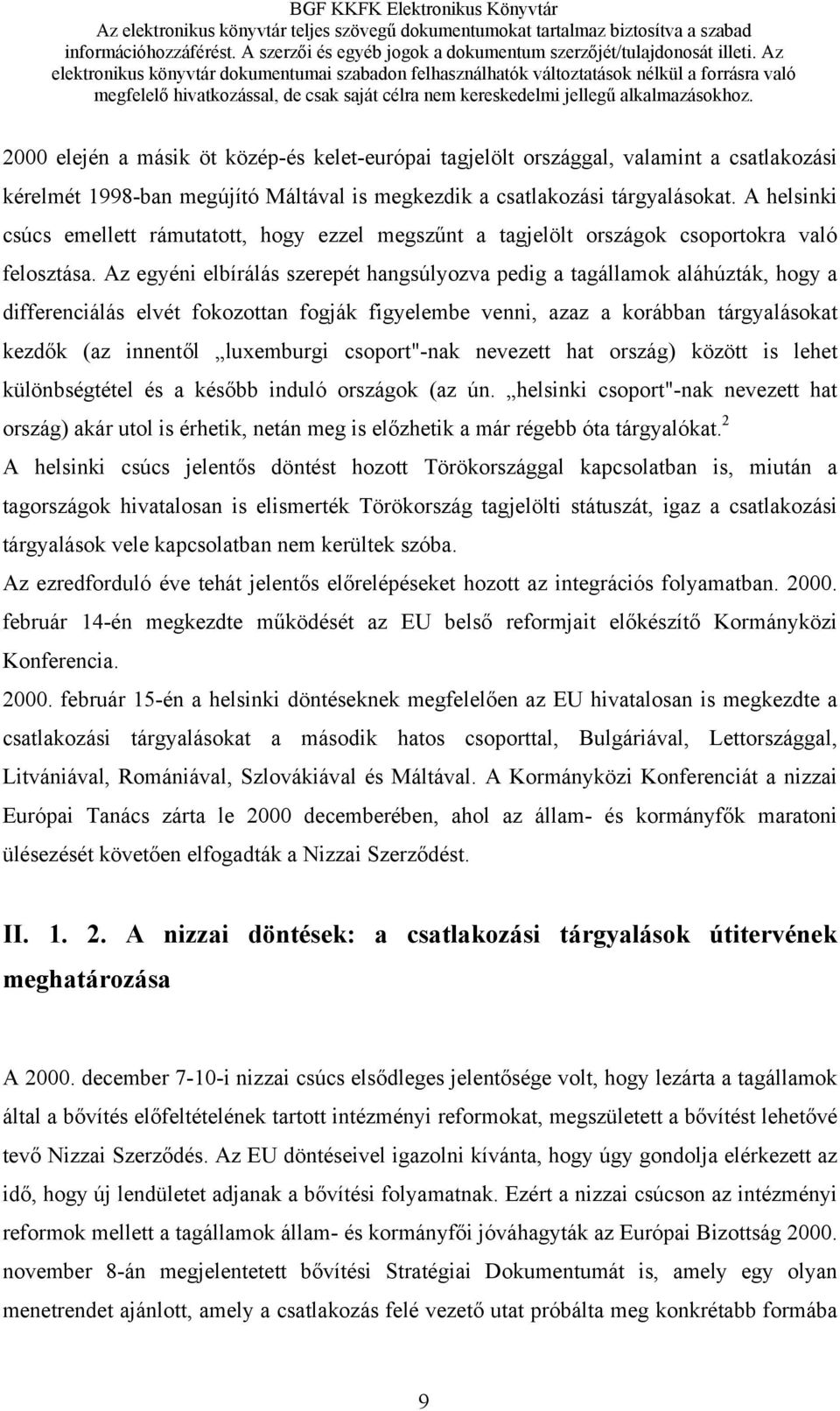 BGF KKFK Elektronikus Könyvtár
Az elektronikus könyvtár teljes szövegű dokumentumokat tartalmaz biztosítva a szabad információhozzáférést. A szerzői és egyéb jogok a dokumentum szerzőjét/tulajdonosát illeti. Az elektronikus könyvtár dokumentumai szabadon felhasználhatók változtatások nélkül a forrásra való megfelelő hivatkozással, de csak saját célra nem kereskedelmi jellegű alkalmazásokhoz.

2000 elején a másik öt közép-és kelet-európai tagjelölt országgal, valamint a csatlakozási kérelmét 1998-ban megújító Máltával is megkezdik a csatlakozási tárgyalásokat. A helsinki csúcs emellett rámutatott, hogy ezzel megszűnt a tagjelölt országok csoportokra való felosztása. Az egyéni elbírálás szerepét hangsúlyozva pedig a tagállamok aláhúzták, hogy a differenciálás elvét fokozottan fogják figyelembe venni, azaz a korábban tárgyalásokat kezdők (az innentől „luxemburgi csoport"-nak nevezett hat ország) között is lehet különbségtétel és a később induló országok (az ún. „helsinki csoport"-nak nevezett hat ország) akár utol is érhetik, netán meg is előzhetik a már régebb óta tárgyalókat.$^2$
A helsinki csúcs jelentős döntést hozott Törökországgal kapcsolatban is, miután a tagországok hivatalosan is elismerték Törökország tagjelölti státuszát, igaz a csatlakozási tárgyalások vele kapcsolatban nem kerültek szóba.
Az ezredforduló éve tehát jelentős előrelépéseket hozott az integrációs folyamatban. 2000. február 14-én megkezdte működését az EU belső reformjait előkészítő Kormányközi Konferencia.
2000. február 15-én a helsinki döntéseknek megfelelően az EU hivatalosan is megkezdte a csatlakozási tárgyalásokat a második hatos csoporttal, Bulgáriával, Lettországgal, Litvániával, Romániával, Szlovákiával és Máltával. A Kormányközi Konferenciát a nizzai Európai Tanács zárta le 2000 decemberében, ahol az állam- és kormányfők maratoni ülésezését követően elfogadták a Nizzai Szerződést.

II. 1. 2. A nizzai döntések: a csatlakozási tárgyalások útitervének meghatározása

A 2000. december 7-10-i nizzai csúcs elsődleges jelentősége volt, hogy lezárta a tagállamok által a bővítés előfeltételének tartott intézményi reformokat, megszületett a bővítést lehetővé tevő Nizzai Szerződés. Az EU döntéseivel igazolni kívánta, hogy úgy gondolja elérkezett az idő, hogy új lendületet adjanak a bővítési folyamatnak. Ezért a nizzai csúcson az intézményi reformok mellett a tagállamok állam- és kormányfői jóváhagyták az Európai Bizottság 2000. november 8-án megjelentetett bővítési Stratégiai Dokumentumát is, amely egy olyan menetrendet ajánlott, amely a csatlakozás felé vezető utat próbálta meg konkrétabb formába

9